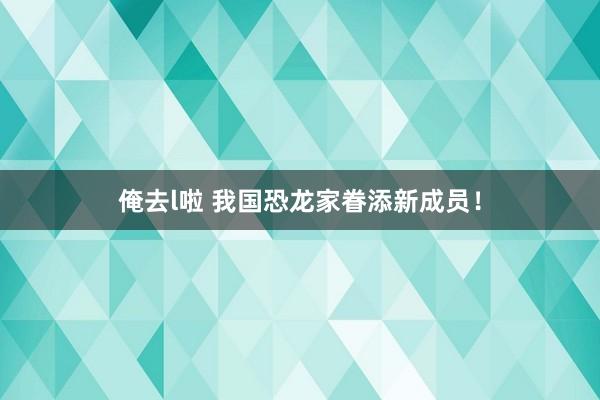 俺去l啦 我国恐龙家眷添新成员！